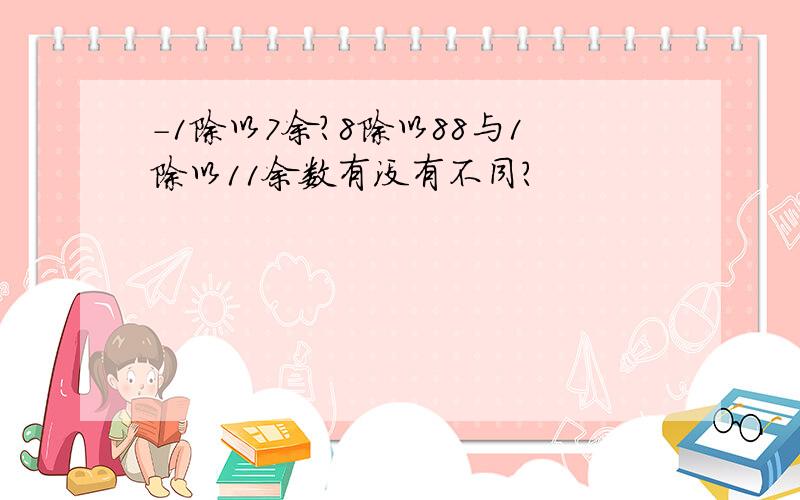 -1除以7余?8除以88与1除以11余数有没有不同?